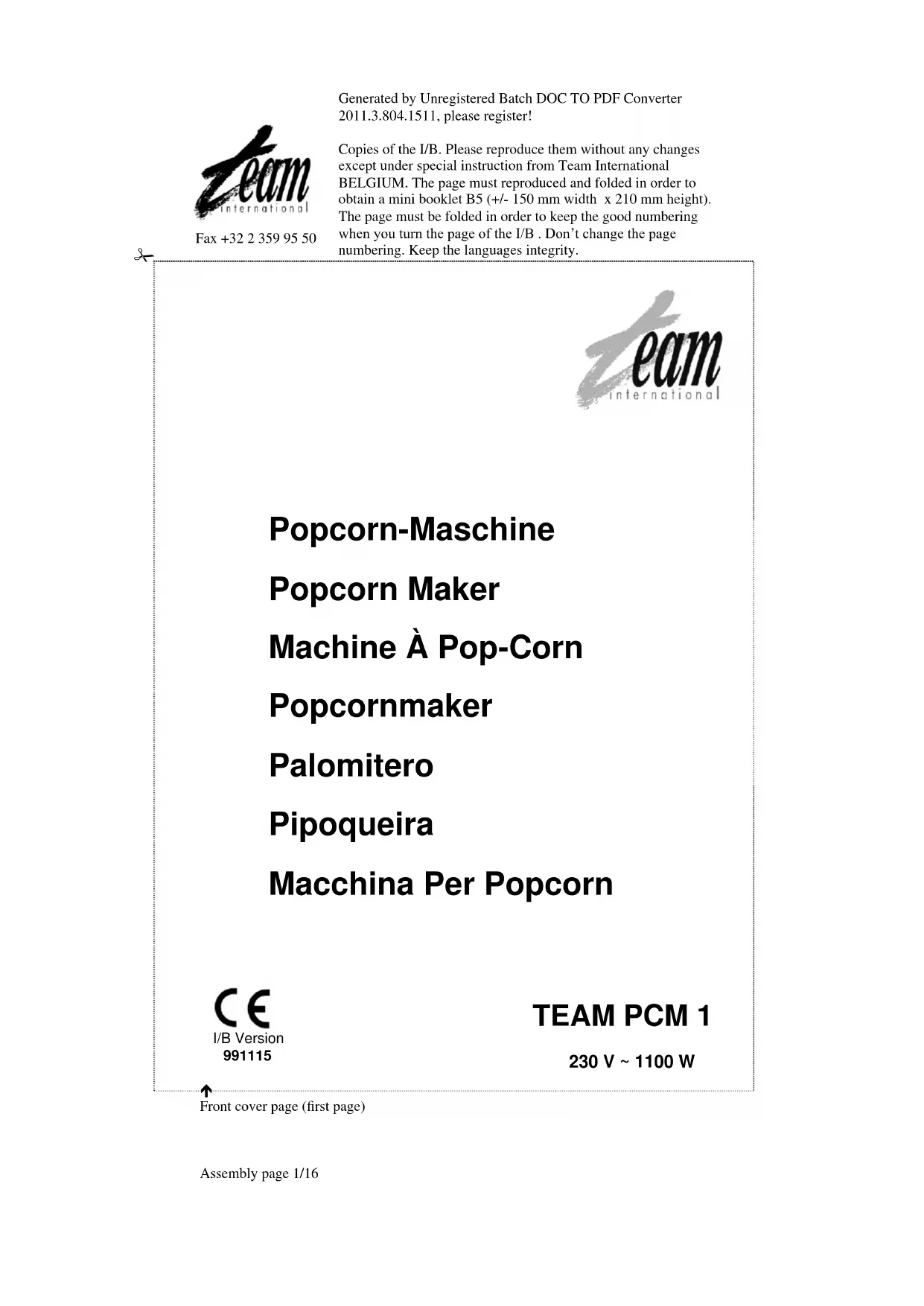 Generated by Unregistered Batch DOC TO PDF Converter 2011.3.804.1511, please register!

team international

Fax +32 2 359 95 50

Copies of the I/B. Please reproduce them without any changes except under special instruction from Team International BELGIUM. The page must reproduced and folded in order to obtain a mini booklet B5 (+/- 150 mm width x 210 mm height). The page must be folded in order to keep the good numbering when you turn the page of the I/B . Don't change the page numbering. Keep the languages integrity.

team international

Popcorn-Maschine

Popcorn Maker

Machine À Pop-Corn

Popcornmaker

Palomitero

Pipoqueira

Macchina Per Popcorn

CE

I/B Version
991115

TEAM PCM 1

230 V ~ 1100 W

Front cover page (first page)

Assembly page 1/16